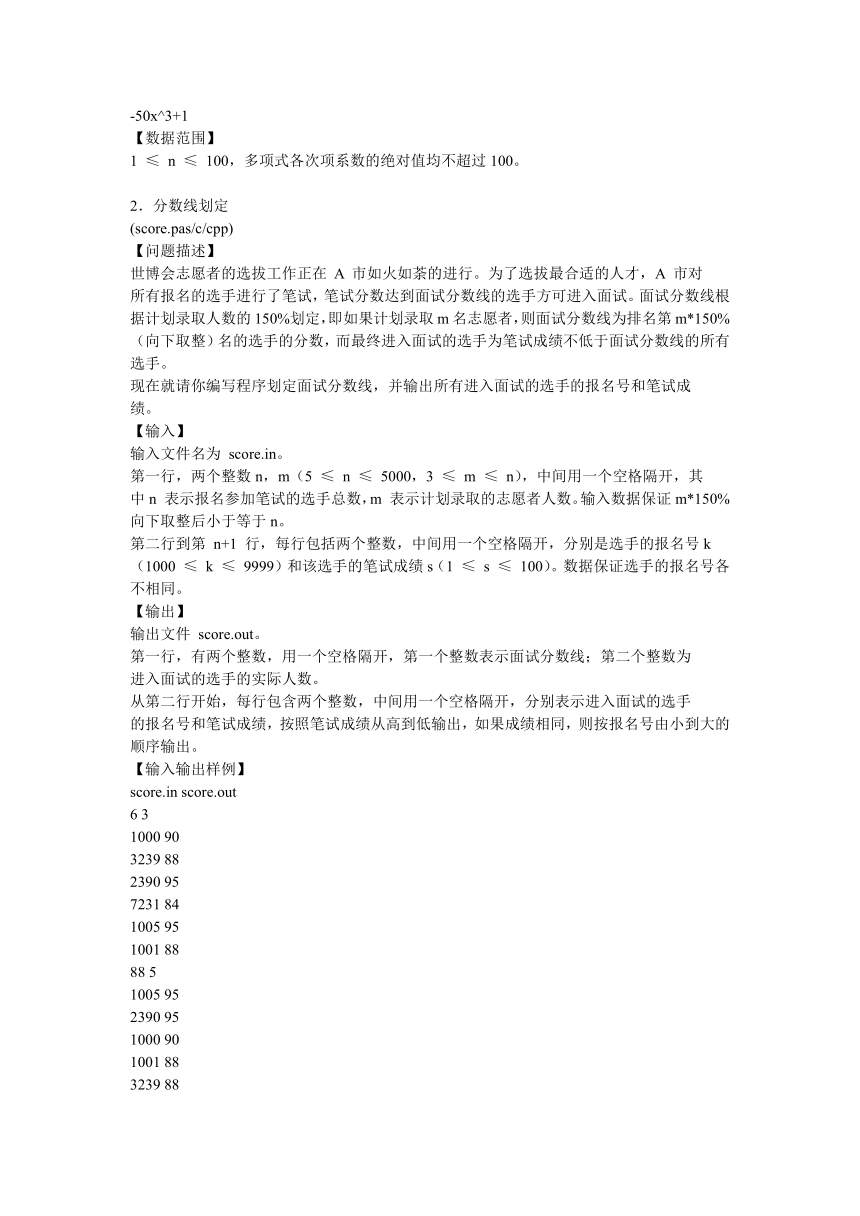 -50x^3+1
【数据范围】
1 ≤ n ≤ 100，多项式各次项系数的绝对值均不超过 100。

2．分数线划定
(score.pas/c/cpp)
【问题描述】
世博会志愿者的选拔工作正在 A 市如火如荼的进行。为了选拔最合适的人才，A 市对所有报名的选手进行了笔试，笔试分数达到面试分数线的选手方可进入面试。面试分数线根据计划录取人数的 150%划定，即如果计划录取 m 名志愿者，则面试分数线为排名第 m*150%（向下取整）名的选手的分数，而最终进入面试的选手为笔试成绩不低于面试分数线的所有选手。
现在就请你编写程序划定面试分数线，并输出所有进入面试的选手的报名号和笔试成绩。
【输入】
输入文件名为 score.in。
第一行，两个整数 n，m（5 ≤ n ≤ 5000，3 ≤ m ≤ n），中间用一个空格隔开，其中 n 表示报名参加笔试的选手总数，m 表示计划录取的志愿者人数。输入数据保证 m*150%向下取整后小于等于 n。
第二行到第 n+1 行，每行包括两个整数，中间用一个空格隔开，分别是选手的报名号 k（1000 ≤ k ≤ 9999）和该选手的笔试成绩 s（1 ≤ s ≤ 100）。数据保证选手的报名号各不相同。
【输出】
输出文件 score.out。
第一行，有两个整数，用一个空格隔开，第一个整数表示面试分数线；第二个整数为进入面试的选手的实际人数。
从第二行开始，每行包含两个整数，中间用一个空格隔开，分别表示进入面试的选手的报名号和笔试成绩，按照笔试成绩从高到低输出，如果成绩相同，则按报名号由小到大的顺序输出。
【输入输出样例】
score.in score.out
6 3
1000 90
3239 88
2390 95
7231 84
1005 95
1001 88
88 5
1005 95
2390 95
1000 90
1001 88
3239 88